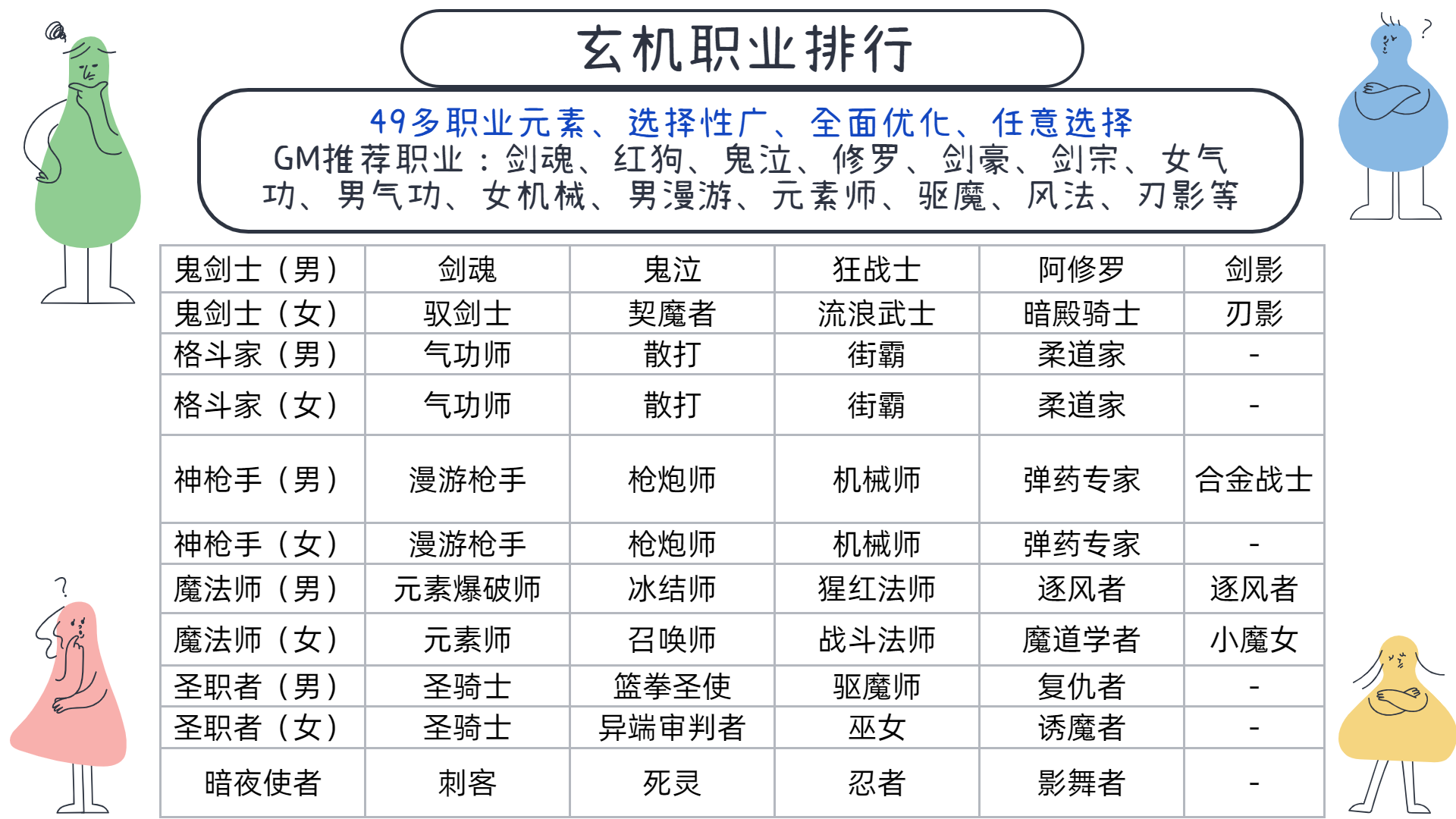 玄机职业排行

49多职业元素、选择性广、全面优化、任意选择
GM推荐职业：剑魂、红狗、鬼泣、修罗、剑豪、剑宗、女气功、男气功、女机械、男漫游、元素师、驱魔、风法、刃影等

| 鬼剑士（男） | 剑魂 | 鬼泣 | 狂战士 | 阿修罗 | 剑影 |
|---|---|---|---|---|---|
| 鬼剑士（女） | 驭剑士 | 契魔者 | 流浪武士 | 暗殿骑士 | 刃影 |
| 格斗家（男） | 气功师 | 散打 | 街霸 | 柔道家 | - |
| 格斗家（女） | 气功师 | 散打 | 街霸 | 柔道家 | - |
| 神枪手（男） | 漫游枪手 | 枪炮师 | 机械师 | 弹药专家 | 合金战士 |
| 神枪手（女） | 漫游枪手 | 枪炮师 | 机械师 | 弹药专家 | - |
| 魔法师（男） | 元素爆破师 | 冰结师 | 猩红法师 | 逐风者 | 逐风者 |
| 魔法师（女） | 元素师 | 召唤师 | 战斗法师 | 魔道学者 | 小魔女 |
| 圣职者（男） | 圣骑士 | 篮拳圣使 | 驱魔师 | 复仇者 | - |
| 圣职者（女） | 圣骑士 | 异端审判者 | 巫女 | 诱魔者 | - |
| 暗夜使者 | 刺客 | 死灵 | 忍者 | 影舞者 | - |